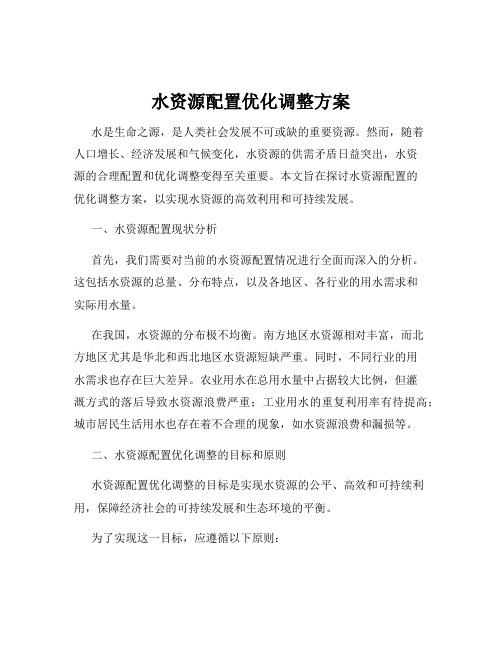 水资源配置优化调整方案

水是生命之源，是人类社会发展不可或缺的重要资源。然而，随着人口增长、经济发展和气候变化，水资源的供需矛盾日益突出，水资源的合理配置和优化调整变得至关重要。本文旨在探讨水资源配置的优化调整方案，以实现水资源的高效利用和可持续发展。

一、水资源配置现状分析

首先，我们需要对当前的水资源配置情况进行全面而深入的分析。这包括水资源的总量、分布特点，以及各地区、各行业的用水需求和实际用水量。

在我国，水资源的分布极不均衡。南方地区水资源相对丰富，而北方地区尤其是华北和西北地区水资源短缺严重。同时，不同行业的用水需求也存在巨大差异。农业用水在总用水量中占据较大比例，但灌溉方式的落后导致水资源浪费严重；工业用水的重复利用率有待提高；城市居民生活用水也存在着不合理的现象，如水资源浪费和漏损等。

二、水资源配置优化调整的目标和原则

水资源配置优化调整的目标是实现水资源的公平、高效和可持续利用，保障经济社会的可持续发展和生态环境的平衡。

为了实现这一目标，应遵循以下原则：